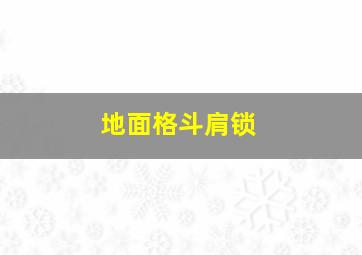 地面格斗肩锁